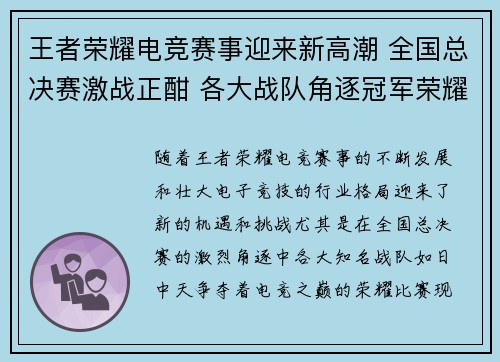 王者荣耀电竞赛事迎来新高潮 全国总决赛激战正酣 各大战队角逐冠军荣耀

随着王者荣耀电竞赛事的不断发展和壮大电子竞技的行业格局迎来了新的机遇和挑战尤其是在全国总决赛的激烈角逐中各大知名战队如日中天争夺着电竞之巅的荣耀比赛现